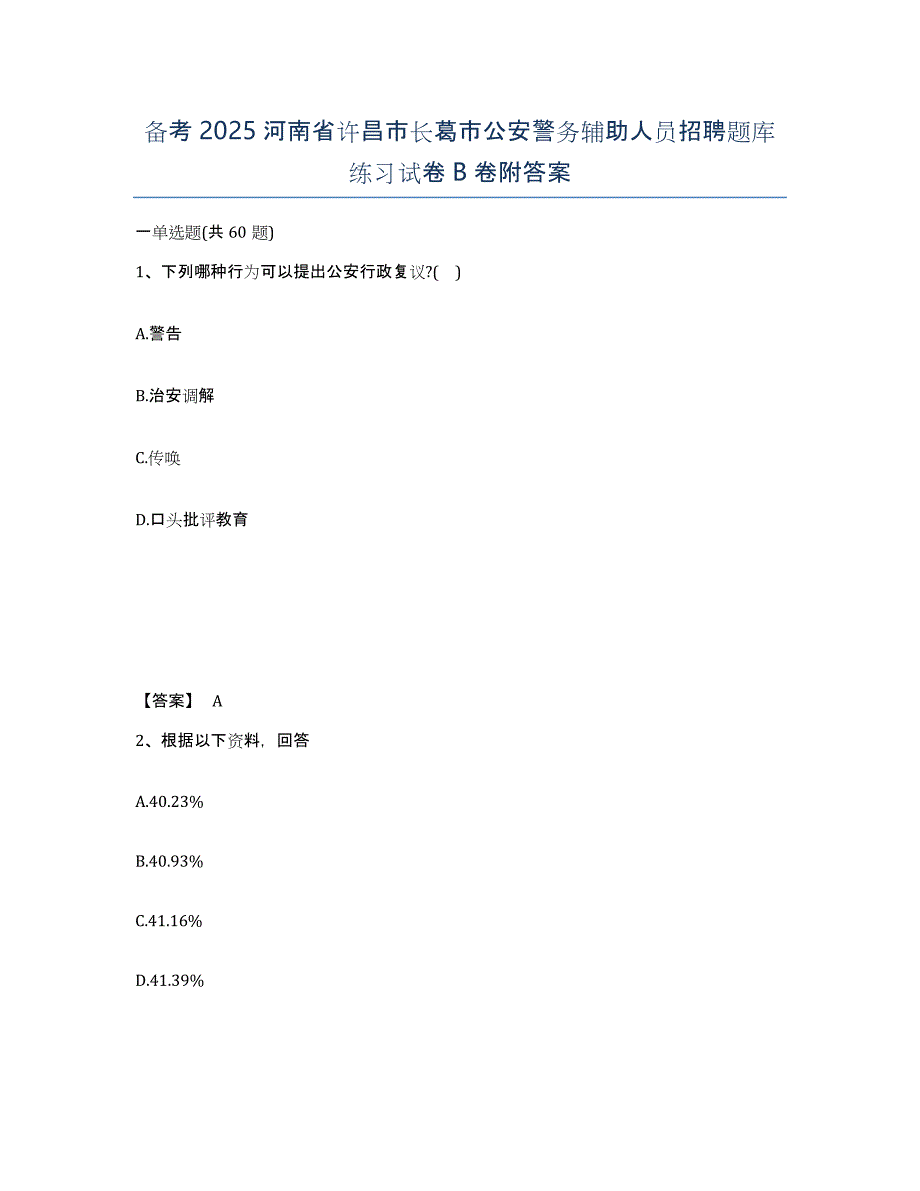 备考 2025 河南省许昌市长葛市公安警务辅助人员招聘题库练习试卷 B 卷附答案

一单选题(共 60 题)

1、下列哪种行为可以提出公安行政复议?( )

A.警告

B.治安调解

C.传唤

D.口头批评教育

【答案】 A

2、根据以下资料，回答

A.40.23%

B.40.93%

C.41.16%

D.41.39%